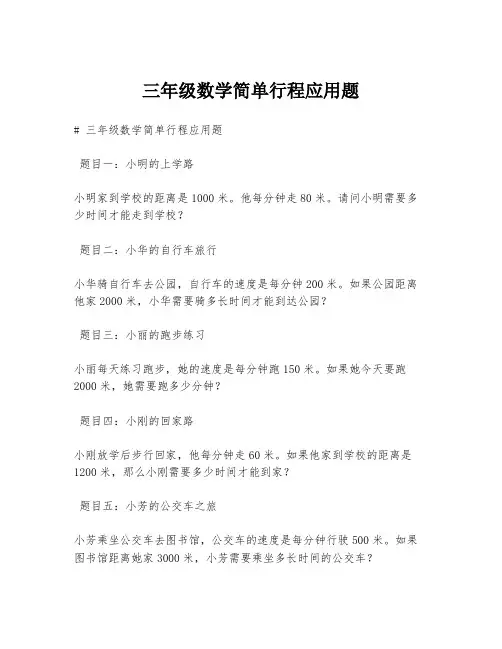 三年级数学简单行程应用题

# 三年级数学简单行程应用题

题目一：小明的上学路

小明家到学校的距离是 1000 米。他每分钟走 80 米。请问小明需要多少时间才能走到学校？

题目二：小华的自行车旅行

小华骑自行车去公园，自行车的速度是每分钟 200 米。如果公园距离他家 2000 米，小华需要骑多长时间才能到达公园？

题目三：小丽的跑步练习

小丽每天练习跑步，她的速度是每分钟跑 150 米。如果她今天要跑 2000 米，她需要跑多少分钟？

题目四：小刚的回家路

小刚放学后步行回家，他每分钟走 60 米。如果他家到学校的距离是 1200 米，那么小刚需要多少时间才能到家？

题目五：小芳的公交车之旅

小芳乘坐公交车去图书馆，公交车的速度是每分钟行驶 500 米。如果图书馆距离她家 3000 米，小芳需要乘坐多长时间的公交车？